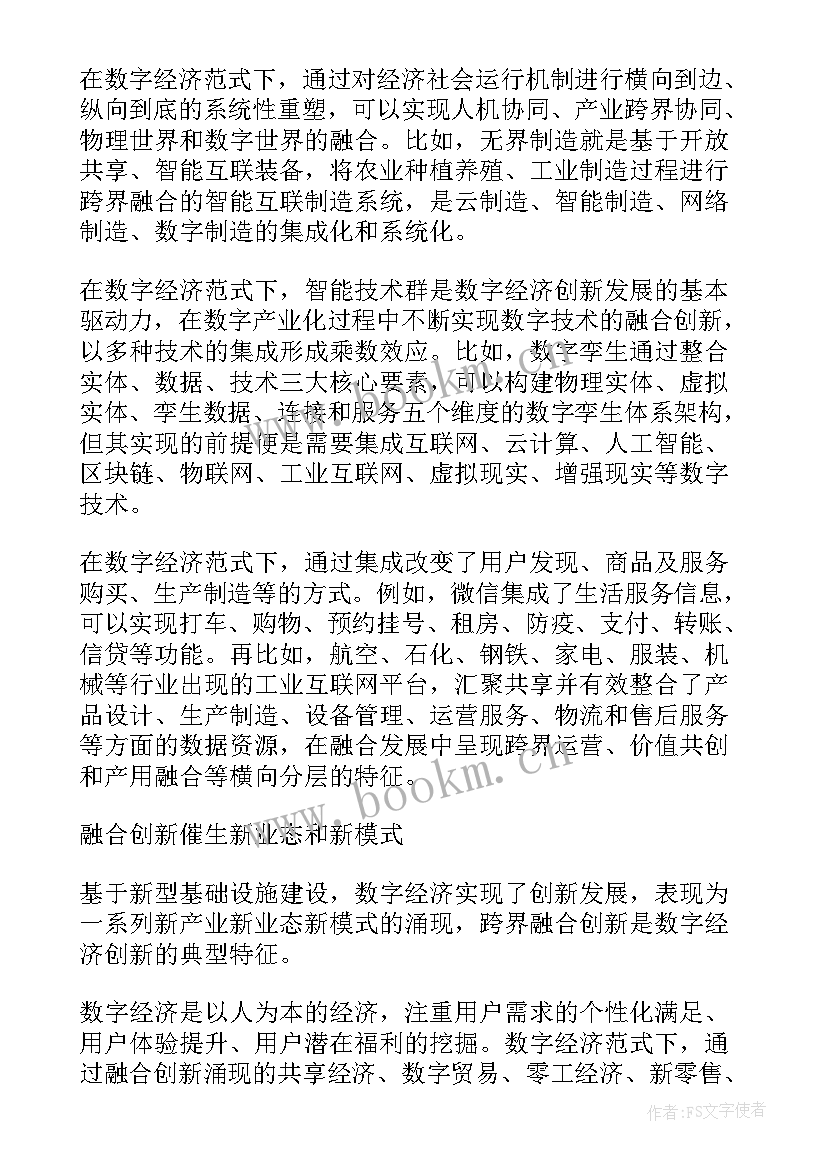 在数字经济范式下，通过对经济社会运行机制进行横向到边、纵向到底的系统性重塑，可以实现人机协同、产业跨界协同、物理世界和数字世界的融合。比如，无界制造就是基于开放共享、智能互联装备，将农业种植养殖、工业制造过程进行跨界融合的智能互联制造系统，是云制造、智能制造、网络制造、数字制造的集成化和系统化。

在数字经济范式下，智能技术群是数字经济创新发展的基本驱动力，在数字产业化过程中不断实现数字技术的融合创新，以多种技术的集成形成乘数效应。比如，数字孪生通过整合实体、数据、技术三大核心要素，可以构建物理实体、虚拟实体、孪生数据、连接和服务五个维度的数字孪生体系架构，但其实现的前提便是需要集成互联网、云计算、人工智能、区块链、物联网、工业互联网、虚拟现实、增强现实等数字技术。

在数字经济范式下，通过集成改变了用户发现、商品及服务购买、生产制造等的方式。例如，微信集成了生活服务信息，可以实现打车、购物、预约挂号、租房、防疫、支付、转账、信贷等功能。再比如，航空、石化、钢铁、家电、服装、机械等行业出现的工业互联网平台，汇聚共享并有效整合了产品设计、生产制造、设备管理、运营服务、物流和售后服务等方面的数据资源，在融合发展中呈现跨界运营、价值共创和产用融合等横向分层的特征。

www.bookm.cn

融合创新催生新业态和新模式

基于新型基础设施建设，数字经济实现了创新发展，表现为一系列新产业新业态新模式的涌现，跨界融合创新是数字经济创新的典型特征。

数字经济是以人为本的经济，注重用户需求的个性化满足、用户体验提升、用户潜在福利的挖掘。数字经济范式下，通过融合创新涌现的共享经济、数字贸易、零工经济、新零售、

作者：FS文字使者